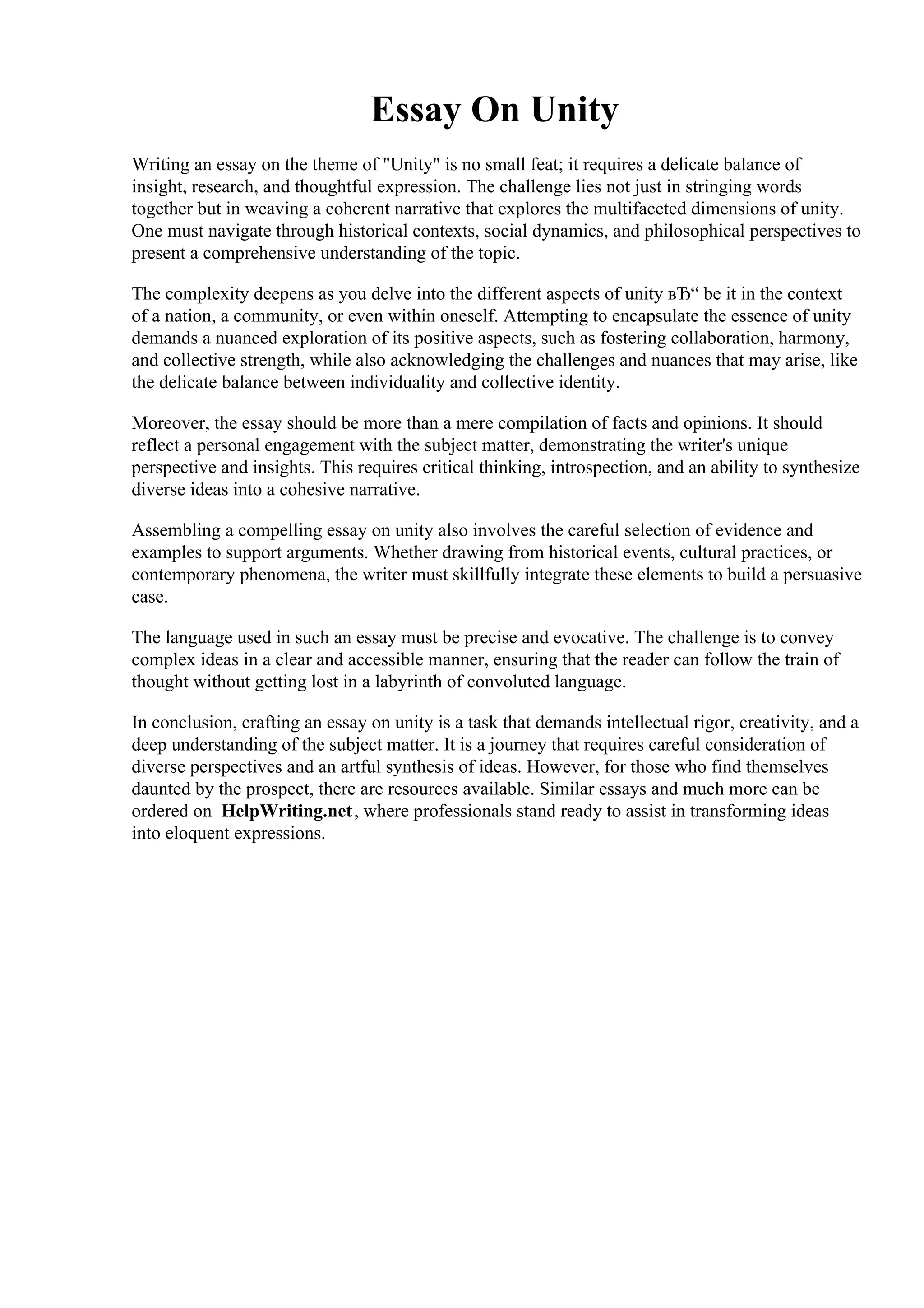 Essay On Unity

Writing an essay on the theme of "Unity" is no small feat; it requires a delicate balance of insight, research, and thoughtful expression. The challenge lies not just in stringing words together but in weaving a coherent narrative that explores the multifaceted dimensions of unity. One must navigate through historical contexts, social dynamics, and philosophical perspectives to present a comprehensive understanding of the topic.

The complexity deepens as you delve into the different aspects of unity вЂ“ be it in the context of a nation, a community, or even within oneself. Attempting to encapsulate the essence of unity demands a nuanced exploration of its positive aspects, such as fostering collaboration, harmony, and collective strength, while also acknowledging the challenges and nuances that may arise, like the delicate balance between individuality and collective identity.

Moreover, the essay should be more than a mere compilation of facts and opinions. It should reflect a personal engagement with the subject matter, demonstrating the writer's unique perspective and insights. This requires critical thinking, introspection, and an ability to synthesize diverse ideas into a cohesive narrative.

Assembling a compelling essay on unity also involves the careful selection of evidence and examples to support arguments. Whether drawing from historical events, cultural practices, or contemporary phenomena, the writer must skillfully integrate these elements to build a persuasive case.

The language used in such an essay must be precise and evocative. The challenge is to convey complex ideas in a clear and accessible manner, ensuring that the reader can follow the train of thought without getting lost in a labyrinth of convoluted language.

In conclusion, crafting an essay on unity is a task that demands intellectual rigor, creativity, and a deep understanding of the subject matter. It is a journey that requires careful consideration of diverse perspectives and an artful synthesis of ideas. However, for those who find themselves daunted by the prospect, there are resources available. Similar essays and much more can be ordered on HelpWriting.net, where professionals stand ready to assist in transforming ideas into eloquent expressions.